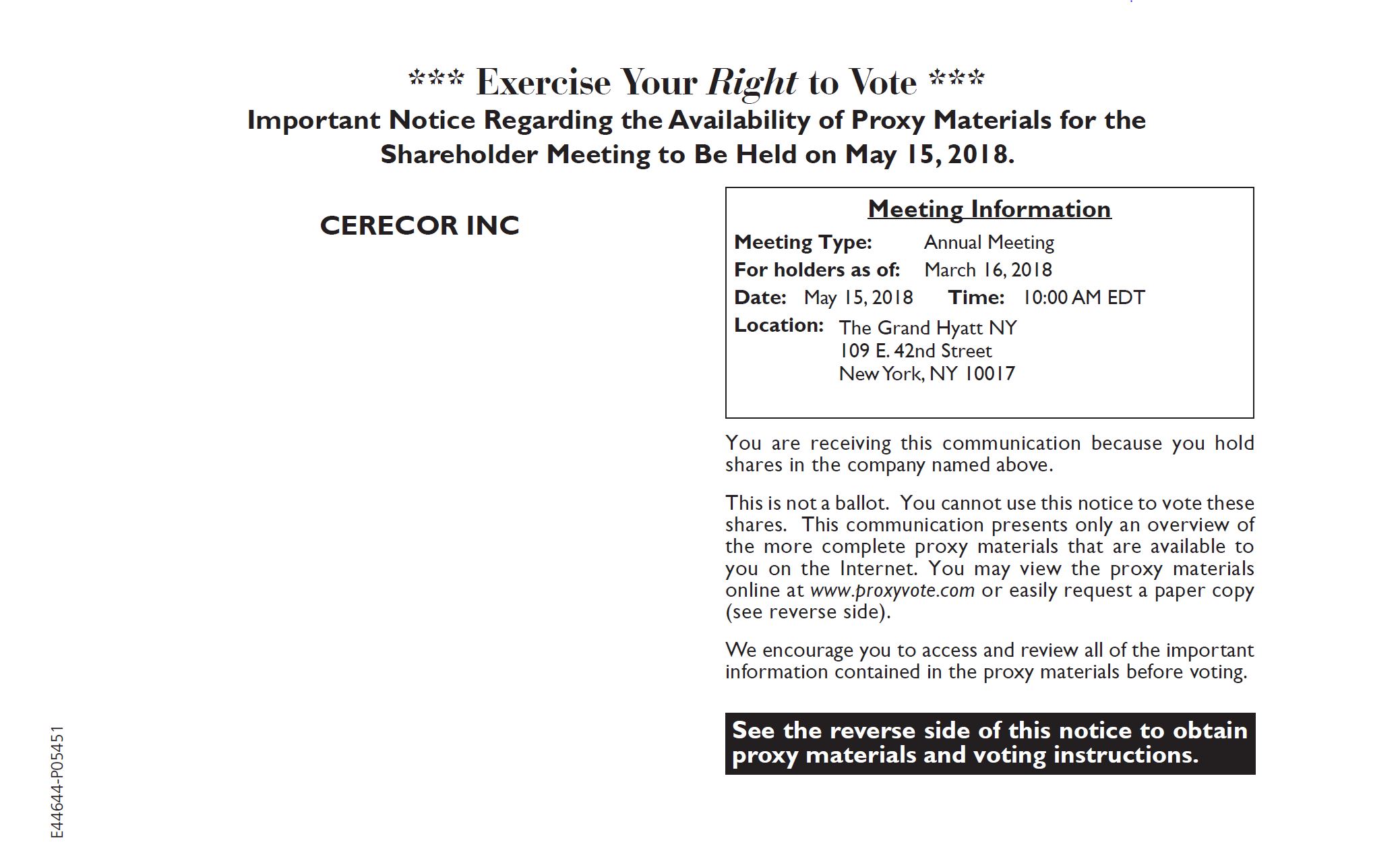 *** Exercise Your Right to Vote ***
Important Notice Regarding the Availability of Proxy Materials for the Shareholder Meeting to Be Held on May 15, 2018.

CERECOR INC

Meeting Information
Meeting Type: Annual Meeting
For holders as of: March 16, 2018
Date: May 15, 2018 Time: 10:00 AM EDT
Location: The Grand Hyatt NY
109 E. 42nd Street
New York, NY 10017

You are receiving this communication because you hold shares in the company named above.

This is not a ballot. You cannot use this notice to vote these shares. This communication presents only an overview of the more complete proxy materials that are available to you on the Internet. You may view the proxy materials online at www.proxyvote.com or easily request a paper copy (see reverse side).

We encourage you to access and review all of the important information contained in the proxy materials before voting.

See the reverse side of this notice to obtain proxy materials and voting instructions.

E44644-P05451